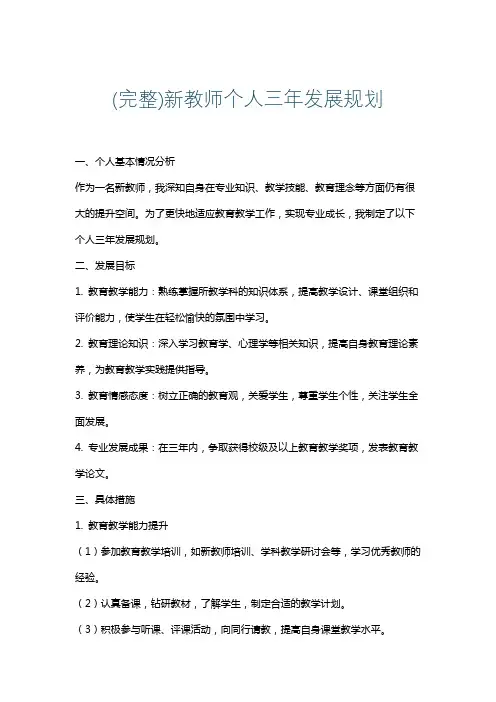 (完整)新教师个人三年发展规划

一、个人基本情况分析

作为一名新教师，我深知自身在专业知识、教学技能、教育理念等方面仍有很大的提升空间。为了更快地适应教育教学工作，实现专业成长，我制定了以下个人三年发展规划。

二、发展目标

1. 教育教学能力：熟练掌握所教学科的知识体系，提高教学设计、课堂组织和评价能力，使学生在轻松愉快的氛围中学习。

2. 教育理论知识：深入学习教育学、心理学等相关知识，提高自身教育理论素养，为教育教学实践提供指导。

3. 教育情感态度：树立正确的教育观，关爱学生，尊重学生个性，关注学生全面发展。

4. 专业发展成果：在三年内，争取获得校级及以上教育教学奖项，发表教育教学论文。

三、具体措施

1. 教育教学能力提升

（1）参加教育教学培训，如新教师培训、学科教学研讨会等，学习优秀教师的经验。

（2）认真备课，钻研教材，了解学生，制定合适的教学计划。

（3）积极参与听课、评课活动，向同行请教，提高自身课堂教学水平。